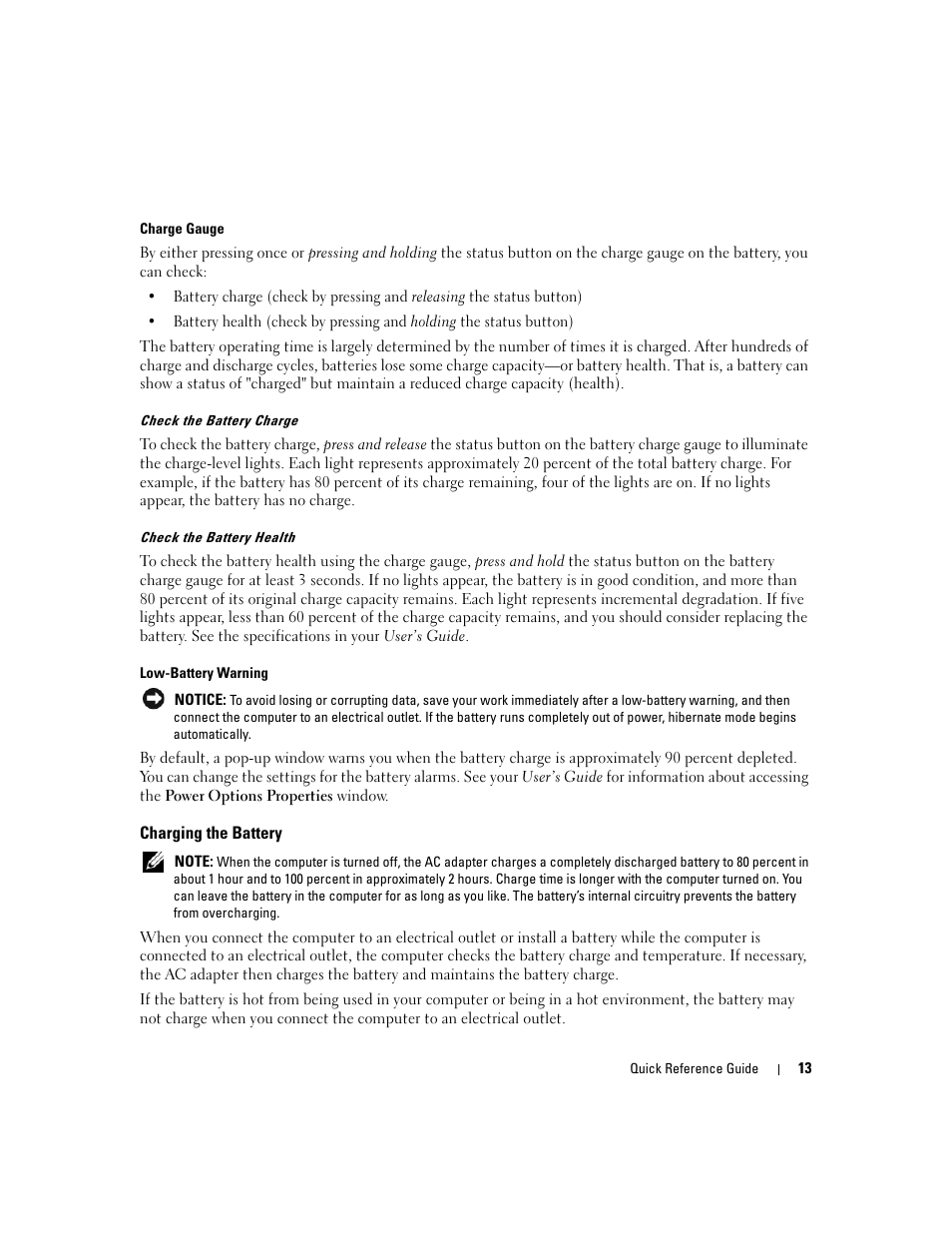 Charge Gauge

By either pressing once or pressing and holding the status button on the charge gauge on the battery, you can check:

• Battery charge (check by pressing and releasing the status button)

• Battery health (check by pressing and holding the status button)

The battery operating time is largely determined by the number of times it is charged. After hundreds of charge and discharge cycles, batteries lose some charge capacity—or battery health. That is, a battery can show a status of "charged" but maintain a reduced charge capacity (health).

Check the Battery Charge

To check the battery charge, press and release the status button on the battery charge gauge to illuminate the charge-level lights. Each light represents approximately 20 percent of the total battery charge. For example, if the battery has 80 percent of its charge remaining, four of the lights are on. If no lights appear, the battery has no charge.

Check the Battery Health

To check the battery health using the charge gauge, press and hold the status button on the battery charge gauge for at least 3 seconds. If no lights appear, the battery is in good condition, and more than 80 percent of its original charge capacity remains. Each light represents incremental degradation. If five lights appear, less than 60 percent of the charge capacity remains, and you should consider replacing the battery. See the specifications in your User's Guide.

Low-Battery Warning

NOTICE: To avoid losing or corrupting data, save your work immediately after a low-battery warning, and then connect the computer to an electrical outlet. If the battery runs completely out of power, hibernate mode begins automatically.

By default, a pop-up window warns you when the battery charge is approximately 90 percent depleted. You can change the settings for the battery alarms. See your User's Guide for information about accessing the Power Options Properties window.

Charging the Battery

NOTE: When the computer is turned off, the AC adapter charges a completely discharged battery to 80 percent in about 1 hour and to 100 percent in approximately 2 hours. Charge time is longer with the computer turned on. You can leave the battery in the computer for as long as you like. The battery's internal circuitry prevents the battery from overcharging.

When you connect the computer to an electrical outlet or install a battery while the computer is connected to an electrical outlet, the computer checks the battery charge and temperature. If necessary, the AC adapter then charges the battery and maintains the battery charge.

If the battery is hot from being used in your computer or being in a hot environment, the battery may not charge when you connect the computer to an electrical outlet.

Quick Reference Guide | 13